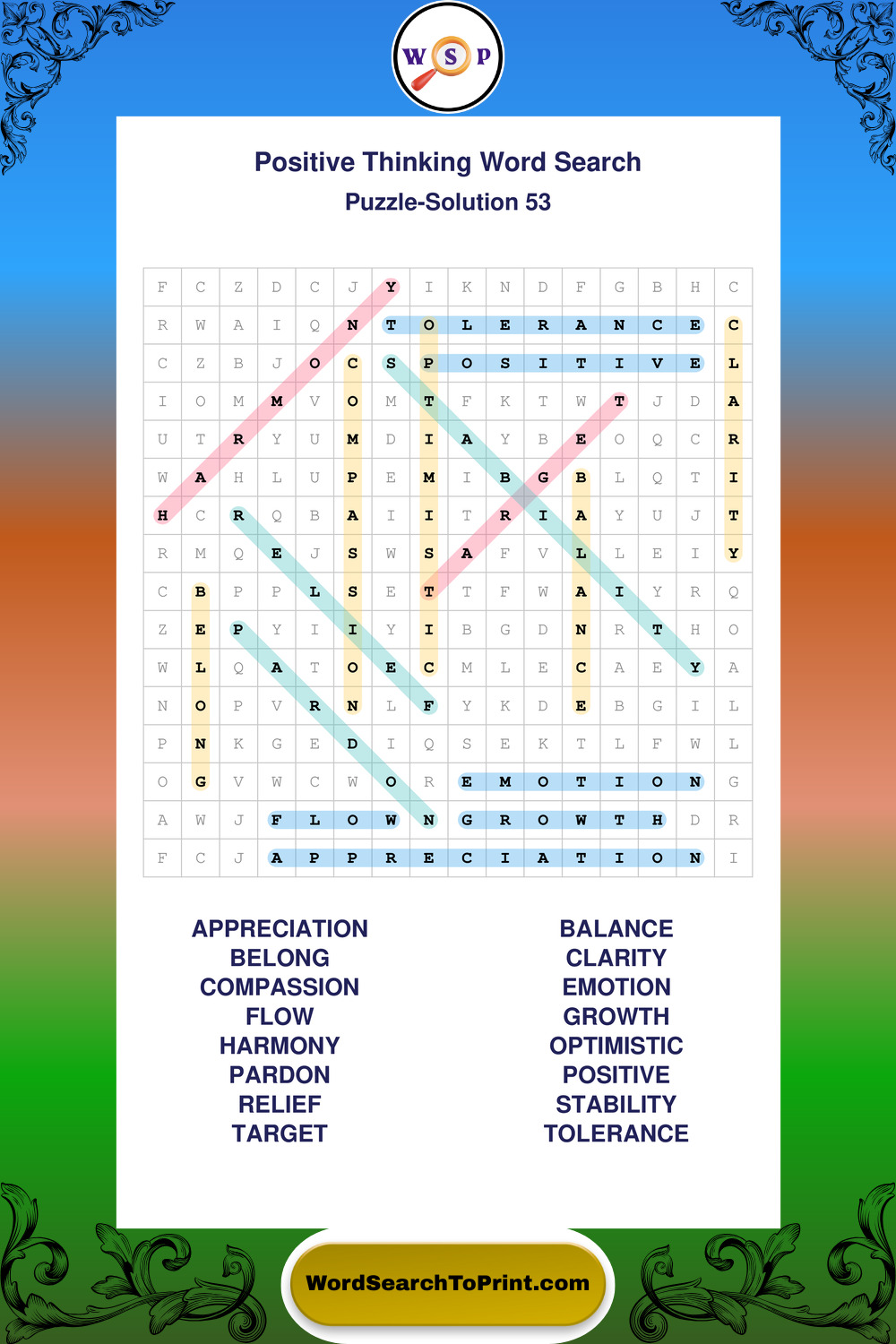 W S P

Positive Thinking Word Search
Puzzle-Solution 53

| F | C | Z | D | C | J | Y | I | K | N | D | F | G | B | H | C |
|---|---|---|---|---|---|---|---|---|---|---|---|---|---|---|---|
| R | W | A | I | Q | N | T | O | L | E | R | A | N | C | E | C |
| C | Z | B | J | O | C | S | P | O | S | I | T | I | V | E | L |
| I | O | M | M | V | O | M | T | F | K | T | W | T | J | D | A |
| U | T | R | Y | U | M | D | I | A | Y | B | E | O | Q | C | R |
| W | A | H | L | U | P | E | M | I | B | G | B | L | Q | T | I |
| H | C | R | Q | B | A | I | I | T | R | I | A | Y | U | J | T |
| R | M | Q | E | J | S | W | S | A | F | V | L | L | E | I | Y |
| C | B | P | P | L | S | E | T | T | F | W | A | I | Y | R | Q |
| Z | E | P | Y | I | I | Y | I | B | G | D | N | R | T | H | O |
| W | L | Q | A | T | O | E | C | M | L | E | C | A | E | Y | A |
| N | O | P | V | R | N | L | F | Y | K | D | E | B | G | I | L |
| P | N | K | G | E | D | I | Q | S | E | K | T | L | F | W | L |
| O | G | V | W | C | W | O | R | E | M | O | T | I | O | N | G |
| A | W | J | F | L | O | W | N | G | R | O | W | T | H | D | R |
| F | C | J | A | P | P | R | E | C | I | A | T | I | O | N | I |

APPRECIATION
BELONG
COMPASSION
FLOW
HARMONY
PARDON
RELIEF
TARGET

BALANCE
CLARITY
EMOTION
GROWTH
OPTIMISTIC
POSITIVE
STABILITY
TOLERANCE

WordSearchToPrint.com